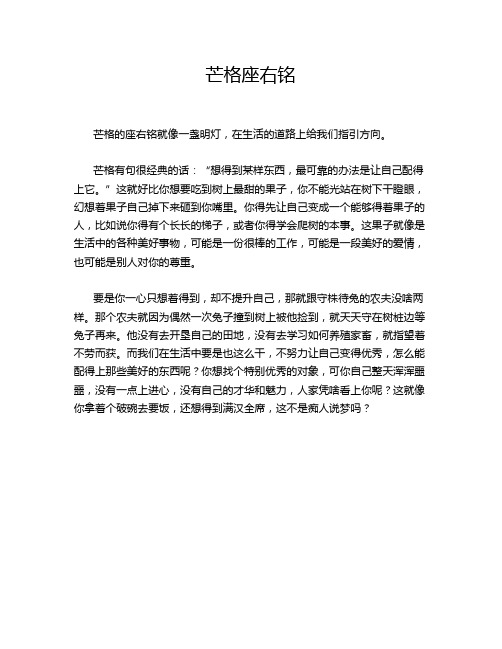 芒格座右铭

芒格的座右铭就像一盏明灯，在生活的道路上给我们指引方向。

芒格有句很经典的话：“想得到某样东西，最可靠的办法是让自己配得上它。”这就好比你想要吃到树上最甜的果子，你不能光站在树下干瞪眼，幻想着果子自己掉下来砸到你嘴里。你得先让自己变成一个能够得着果子的人，比如说你得有个长长的梯子，或者你得学会爬树的本事。这果子就像是生活中的各种美好事物，可能是一份很棒的工作，可能是一段美好的爱情，也可能是别人对你的尊重。

要是你一心只想着得到，却不提升自己，那就跟守株待兔的农夫没啥两样。那个农夫就因为偶然一次兔子撞到树上被他捡到，就天天守在树桩边等兔子再来。他没有去开垦自己的田地，没有去学习如何养殖家畜，就指望着不劳而获。而我们在生活中要是也这么干，不努力让自己变得优秀，怎么能配得上那些美好的东西呢？你想找个特别优秀的对象，可你自己整天浑浑噩噩，没有一点上进心，没有自己的才华和魅力，人家凭啥看上你呢？这就像你拿着个破碗去要饭，还想得到满汉全席，这不是痴人说梦吗？